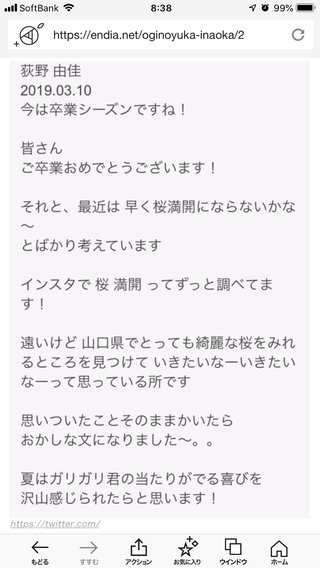 SoftBank 8:38 99%

https://endia.net/oginoyuka-inaoka/2

荻野 由佳
2019.03.10
今は卒業シーズンですね！

皆さん
ご卒業おめでとうございます！

それと、最近は 早く桜満開にならないかな〜
とばかり考えています

インスタで 桜 満開 ってずっと調べてます！

遠いけど 山口県でとっても綺麗な桜をみれるところを見つけて いきたいなーいきたいなーって思っている所です

思いついたことそのままかいたら
おかしな文になりました〜。。

夏はガリガリ君の当たりがでる喜びを
沢山感じられたらと思います！

https://twitter.com/

もどる すすむ アクション お気に入り ウインドウ ホーム